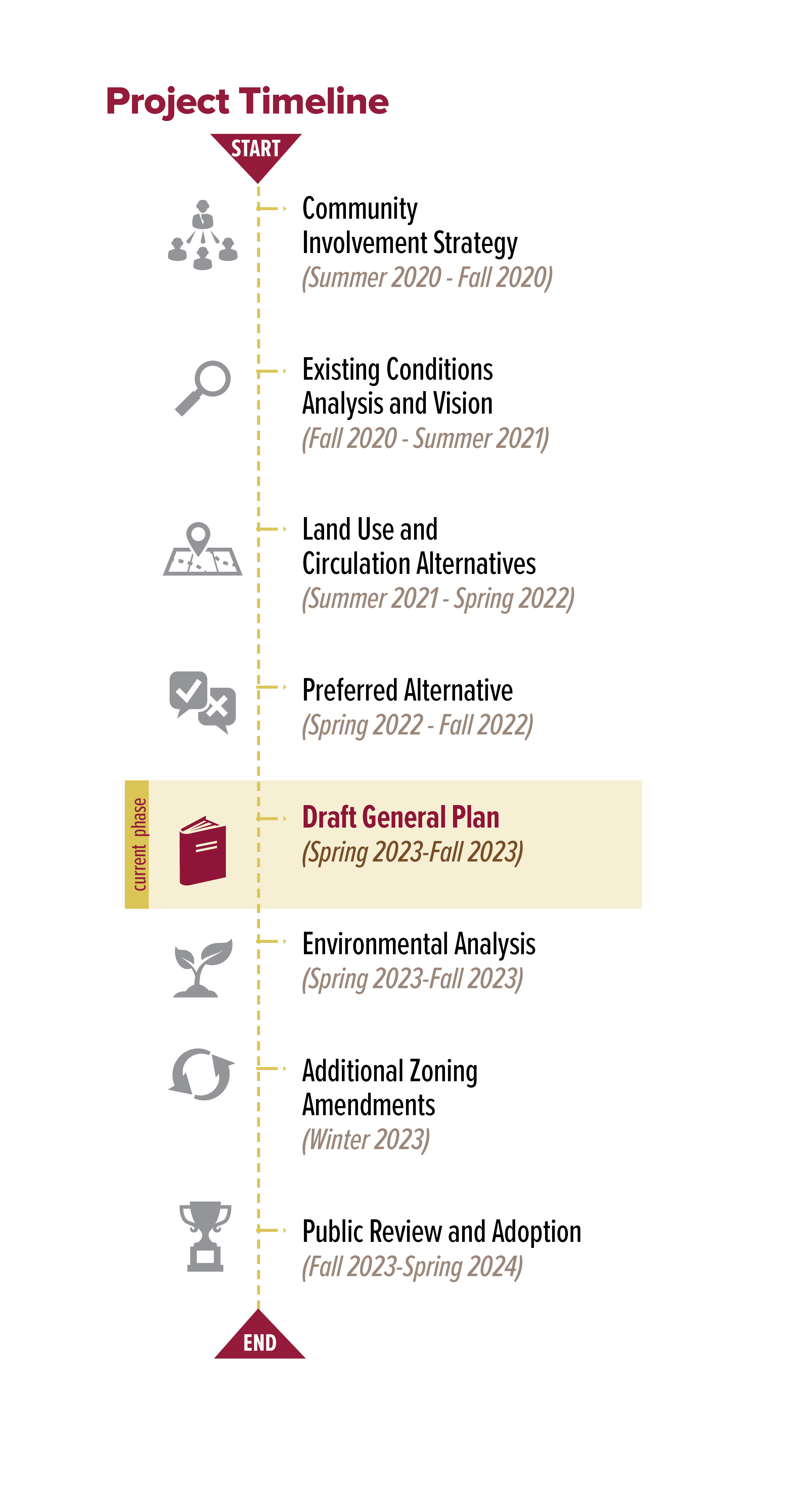 Project Timeline

START

Community Involvement Strategy
(Summer 2020 - Fall 2020)

Existing Conditions Analysis and Vision
(Fall 2020 - Summer 2021)

Land Use and Circulation Alternatives
(Summer 2021 - Spring 2022)

Preferred Alternative
(Spring 2022 - Fall 2022)

current phase

Draft General Plan
(Spring 2023-Fall 2023)

Environmental Analysis
(Spring 2023-Fall 2023)

Additional Zoning Amendments
(Winter 2023)

Public Review and Adoption
(Fall 2023-Spring 2024)

END